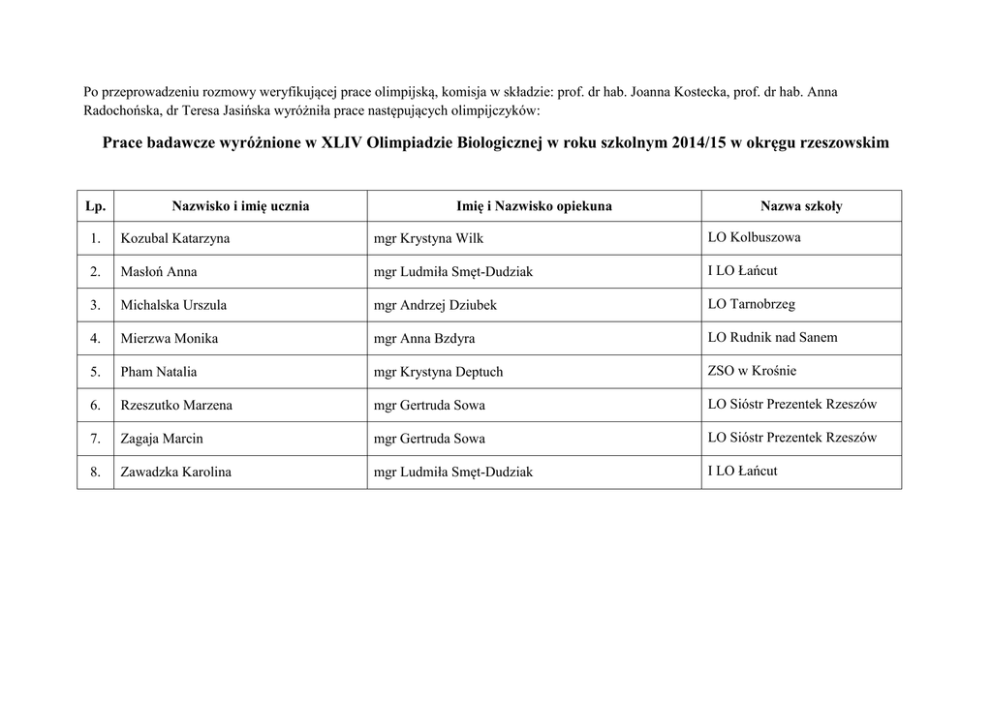 Po przeprowadzeniu rozmowy weryfikującej prace olimpijską, komisja w składzie: prof. dr hab. Joanna Kostecka, prof. dr hab. Anna Radochońska, dr Teresa Jasińska wyróżniła prace następujących olimpijczyków:

Prace badawcze wyróżnione w XLIV Olimpiadzie Biologicznej w roku szkolnym 2014/15 w okręgu rzeszowskim

| Lp. | Nazwisko i imię ucznia | Imię i Nazwisko opiekuna | Nazwa szkoły |
|---|---|---|---|
| 1. | Kozubal Katarzyna | mgr Krystyna Wilk | LO Kolbuszowa |
| 2. | Masłoń Anna | mgr Ludmiła Smęt-Dudziak | I LO Łańcut |
| 3. | Michalska Urszula | mgr Andrzej Dziubek | LO Tarnobrzeg |
| 4. | Mierzwa Monika | mgr Anna Bzdyra | LO Rudnik nad Sanem |
| 5. | Pham Natalia | mgr Krystyna Deptuch | ZSO w Krośnie |
| 6. | Rzeszutko Marzena | mgr Gertruda Sowa | LO Sióstr Prezentek Rzeszów |
| 7. | Zagaja Marcin | mgr Gertruda Sowa | LO Sióstr Prezentek Rzeszów |
| 8. | Zawadzka Karolina | mgr Ludmiła Smęt-Dudziak | I LO Łańcut |